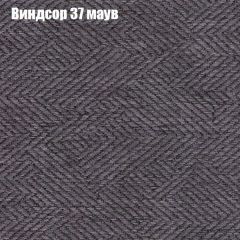 Виндсор 37 маув